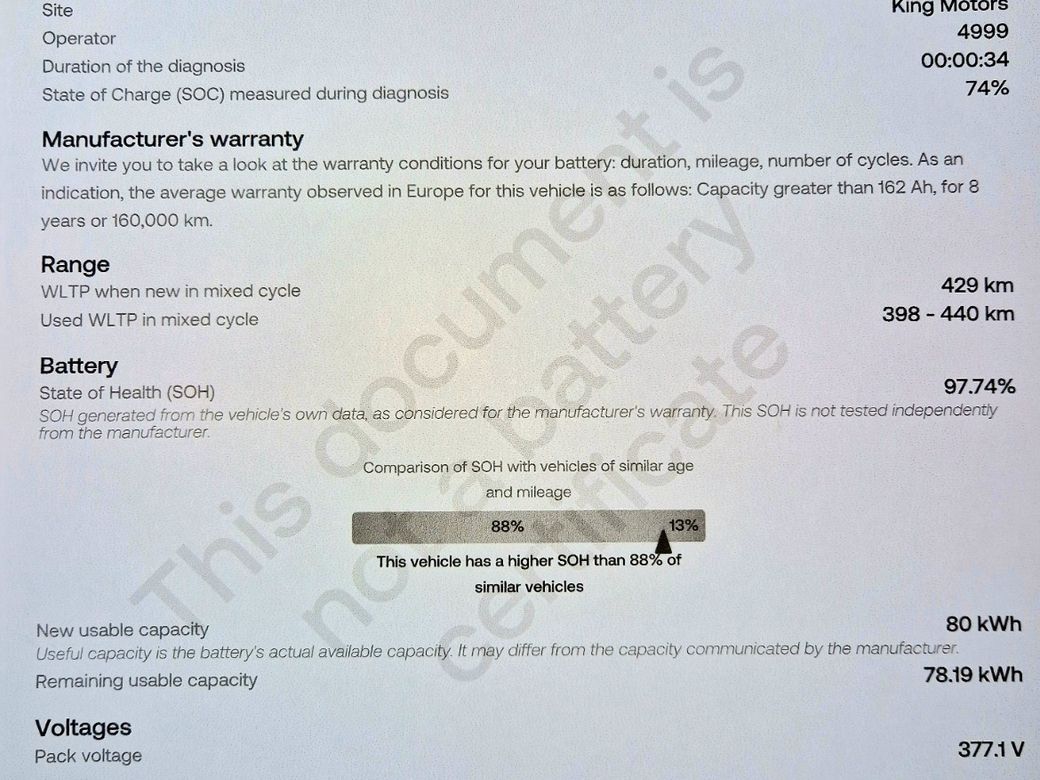 Site King Motors
Operator 4999
Duration of the diagnosis 00:00:34
State of Charge (SOC) measured during diagnosis 74%

Manufacturer's warranty

We invite you to take a look at the warranty conditions for your battery: duration, mileage, number of cycles. As an indication, the average warranty observed in Europe for this vehicle is as follows: Capacity greater than 162 Ah, for 8 years or 160,000 km.

Range

WLTP when new in mixed cycle 429 km
Used WLTP in mixed cycle 398 - 440 km

Battery

State of Health (SOH) 97.74%

SOH generated from the vehicle's own data, as considered for the manufacturer's warranty. This SOH is not tested independently from the manufacturer.

Comparison of SOH with vehicles of similar age and mileage

88%

13%

This vehicle has a higher SOH than 88% of similar vehicles

New usable capacity 80 kWh

Useful capacity is the battery's actual available capacity. It may differ from the capacity communicated by the manufacturer.

Remaining usable capacity 78.19 kWh

Voltages

Pack voltage 377.1 V

This document is not a battery certificate